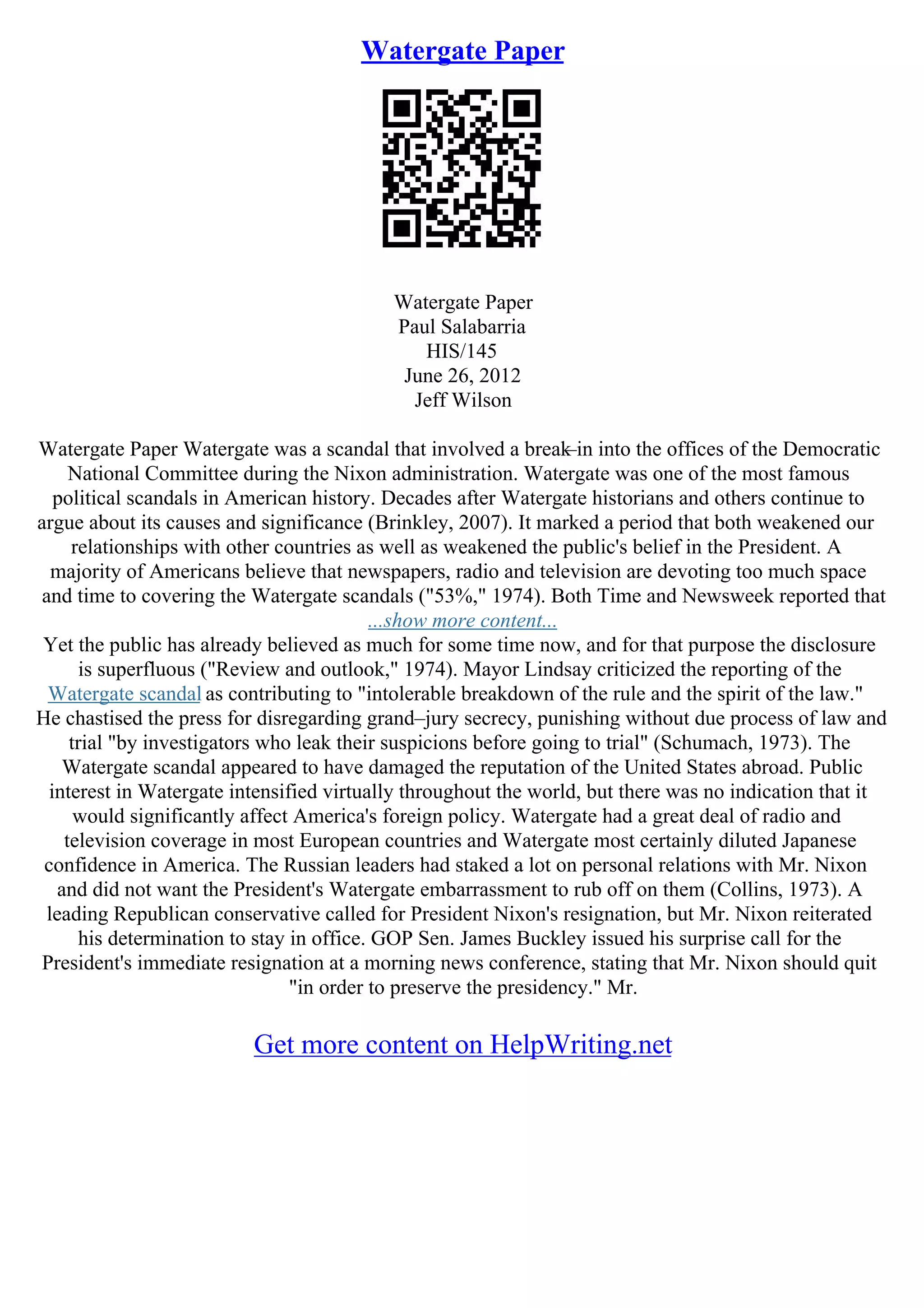 Watergate Paper

Watergate Paper
Paul Salabarria
HIS/145
June 26, 2012
Jeff Wilson

Watergate Paper Watergate was a scandal that involved a break–in into the offices of the Democratic National Committee during the Nixon administration. Watergate was one of the most famous political scandals in American history. Decades after Watergate historians and others continue to argue about its causes and significance (Brinkley, 2007). It marked a period that both weakened our relationships with other countries as well as weakened the public's belief in the President. A majority of Americans believe that newspapers, radio and television are devoting too much space and time to covering the Watergate scandals ("53%," 1974). Both Time and Newsweek reported that
...show more content...
Yet the public has already believed as much for some time now, and for that purpose the disclosure is superfluous ("Review and outlook," 1974). Mayor Lindsay criticized the reporting of the Watergate scandal as contributing to "intolerable breakdown of the rule and the spirit of the law." He chastised the press for disregarding grand–jury secrecy, punishing without due process of law and trial "by investigators who leak their suspicions before going to trial" (Schumach, 1973). The Watergate scandal appeared to have damaged the reputation of the United States abroad. Public interest in Watergate intensified virtually throughout the world, but there was no indication that it would significantly affect America's foreign policy. Watergate had a great deal of radio and television coverage in most European countries and Watergate most certainly diluted Japanese confidence in America. The Russian leaders had staked a lot on personal relations with Mr. Nixon and did not want the President's Watergate embarrassment to rub off on them (Collins, 1973). A leading Republican conservative called for President Nixon's resignation, but Mr. Nixon reiterated his determination to stay in office. GOP Sen. James Buckley issued his surprise call for the President's immediate resignation at a morning news conference, stating that Mr. Nixon should quit "in order to preserve the presidency." Mr.

Get more content on HelpWriting.net